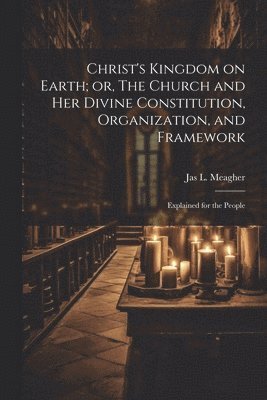 Christ's Kingdom on Earth; or, The Church and Her Divine Constitution, Organization, and Framework

Jas L. Meagher

Explained for the People